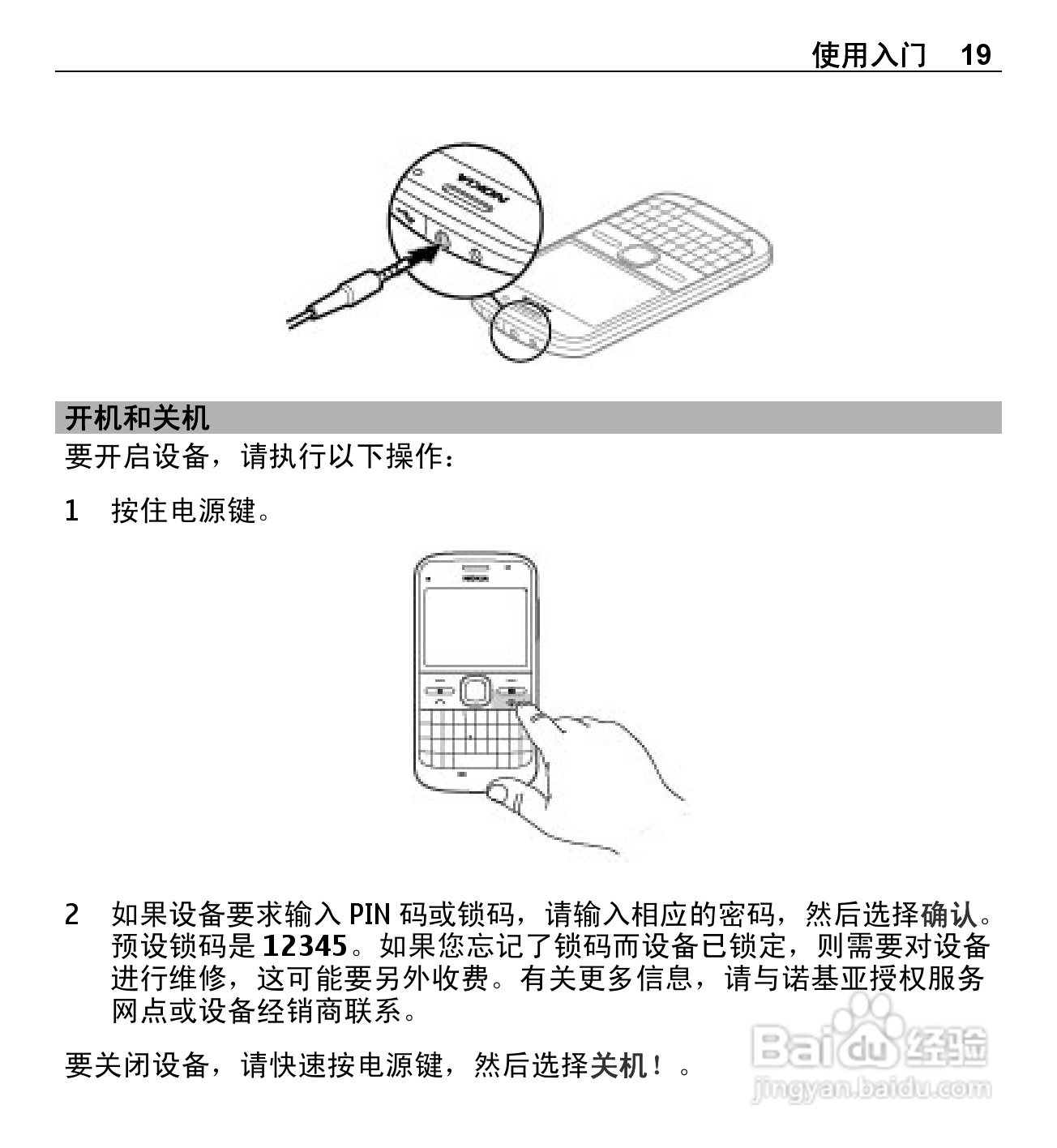 使用入门 19

NOKIA

开机和关机

要开启设备，请执行以下操作：

1 按住电源键。

NOKIA

2 如果设备要求输入 PIN 码或锁码，请输入相应的密码，然后选择确认。预设锁码是 12345。如果您忘记了锁码而设备已锁定，则需要对设备进行维修，这可能要另外收费。有关更多信息，请与诺基亚授权服务网点或设备经销商联系。

要关闭设备，请快速按电源键，然后选择关机！。

Baidu 经验
jingyan.baidu.com